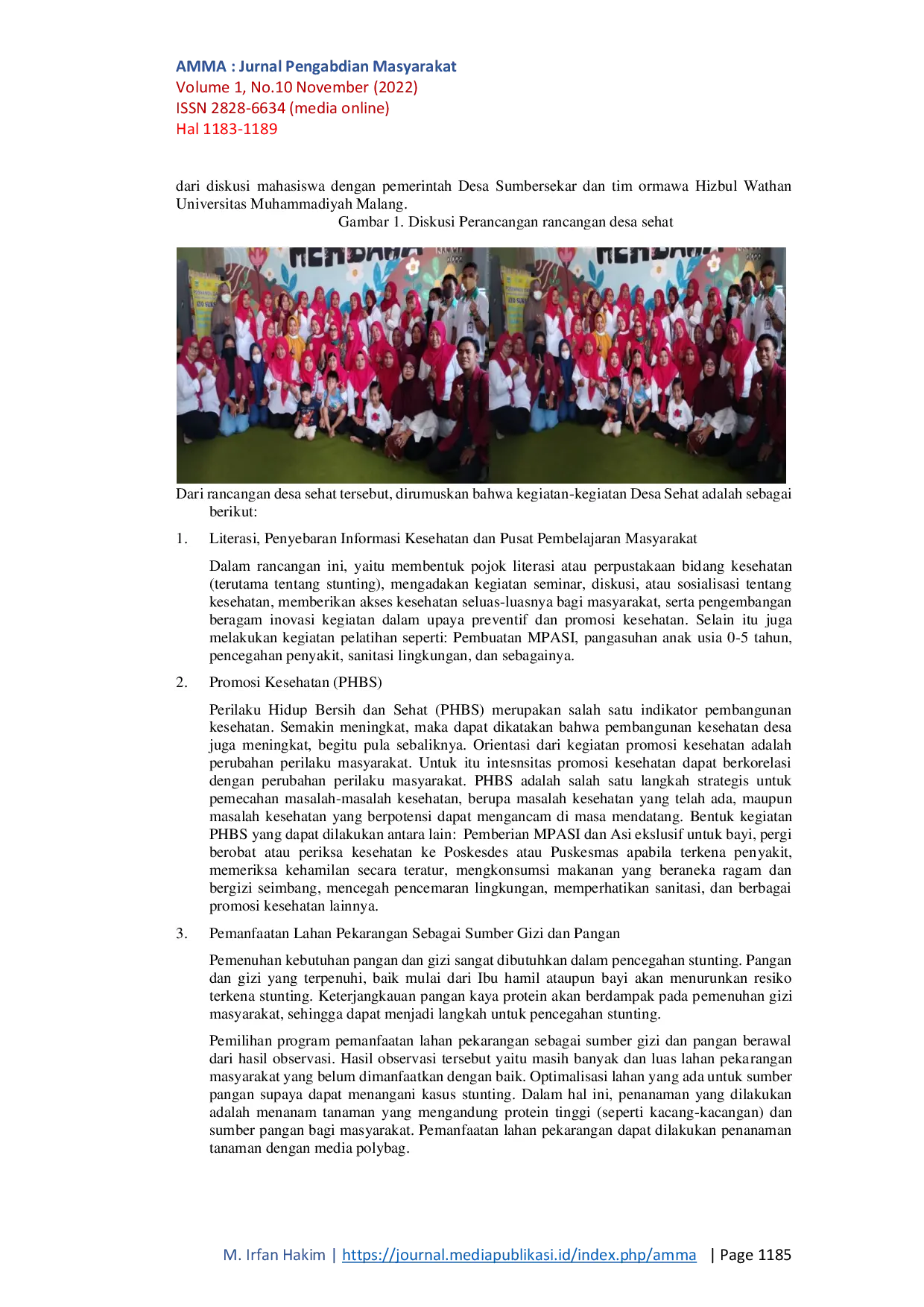 AMMA : Jurnal Pengabdian Masyarakat
Volume 1, No.10 November (2022)
ISSN 2828-6634 (media online)
Hal 1183-1189

dari diskusi mahasiswa dengan pemerintah Desa Sumbersekar dan tim ormawa Hizbul Wathan Universitas Muhammadiyah Malang.

Gambar 1. Diskusi Perancangan rancangan desa sehat

Dari rancangan desa sehat tersebut, dirumuskan bahwa kegiatan-kegiatan Desa Sehat adalah sebagai berikut:

1. Literasi, Penyebaran Informasi Kesehatan dan Pusat Pembelajaran Masyarakat

Dalam rancangan ini, yaitu membentuk pojok literasi atau perpustakaan bidang kesehatan (terutama tentang stunting), mengadakan kegiatan seminar, diskusi, atau sosialisasi tentang kesehatan, memberikan akses kesehatan seluas-luasnya bagi masyarakat, serta pengembangan beragam inovasi kegiatan dalam upaya preventif dan promosi kesehatan. Selain itu juga melakukan kegiatan pelatihan seperti: Pembuatan MPASI, pangasuhan anak usia 0-5 tahun, pencegahan penyakit, sanitasi lingkungan, dan sebagainya.

2. Promosi Kesehatan (PHBS)

Perilaku Hidup Bersih dan Sehat (PHBS) merupakan salah satu indikator pembangunan kesehatan. Semakin meningkat, maka dapat dikatakan bahwa pembangunan kesehatan desa juga meningkat, begitu pula sebaliknya. Orientasi dari kegiatan promosi kesehatan adalah perubahan perilaku masyarakat. Untuk itu intesnsitas promosi kesehatan dapat berkorelasi dengan perubahan perilaku masyarakat. PHBS adalah salah satu langkah strategis untuk pemecahan masalah-masalah kesehatan, berupa masalah kesehatan yang telah ada, maupun masalah kesehatan yang berpotensi dapat mengancam di masa mendatang. Bentuk kegiatan PHBS yang dapat dilakukan antara lain: Pemberian MPASI dan Asi ekslusif untuk bayi, pergi berobat atau periksa kesehatan ke Poskesdes atau Puskesmas apabila terkena penyakit, memeriksa kehamilan secara teratur, mengkonsumsi makanan yang beraneka ragam dan bergizi seimbang, mencegah pencemaran lingkungan, memperhatikan sanitasi, dan berbagai promosi kesehatan lainnya.

3. Pemanfaatan Lahan Pekarangan Sebagai Sumber Gizi dan Pangan

Pemenuhan kebutuhan pangan dan gizi sangat dibutuhkan dalam pencegahan stunting. Pangan dan gizi yang terpenuhi, baik mulai dari Ibu hamil ataupun bayi akan menurunkan resiko terkena stunting. Keterjangkauan pangan kaya protein akan berdampak pada pemenuhan gizi masyarakat, sehingga dapat menjadi langkah untuk pencegahan stunting.

Pemilihan program pemanfaatan lahan pekarangan sebagai sumber gizi dan pangan berawal dari hasil observasi. Hasil observasi tersebut yaitu masih banyak dan luas lahan pekarangan masyarakat yang belum dimanfaatkan dengan baik. Optimalisasi lahan yang ada untuk sumber pangan supaya dapat menangani kasus stunting. Dalam hal ini, penanaman yang dilakukan adalah menanam tanaman yang mengandung protein tinggi (seperti kacang-kacangan) dan sumber pangan bagi masyarakat. Pemanfaatan lahan pekarangan dapat dilakukan penanaman tanaman dengan media polybag.

M. Irfan Hakim | https://journal.mediapublikasi.id/index.php/amma | Page 1185